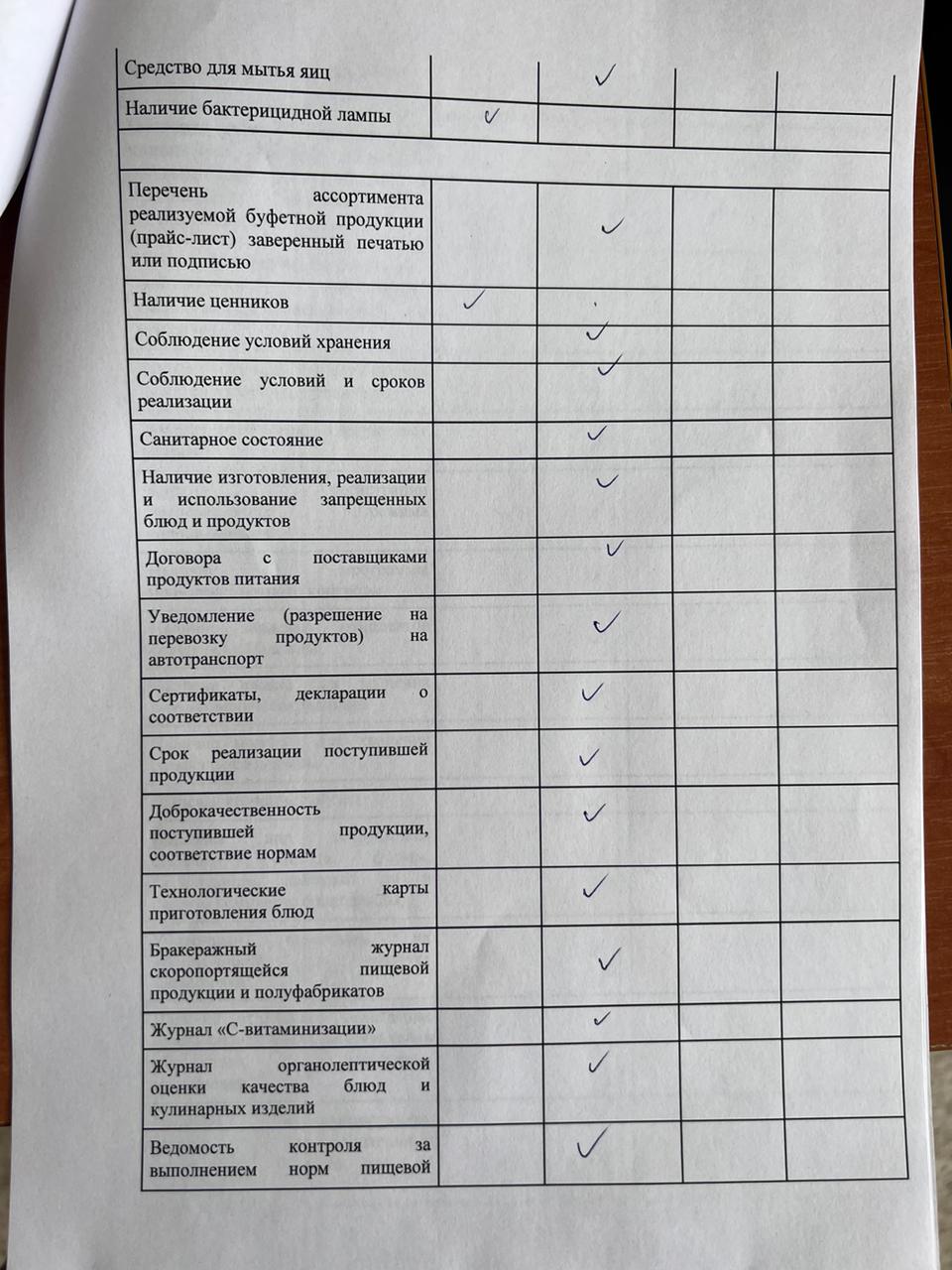 | | | | | |
|---|---|---|---|---|
| Средство для мытья яиц | | ✓ | | |
| Наличие бактерицидной лампы | ✓ | | | |
| | | | | |
| Перечень ассортимента реализуемой буфетной продукции (прайс-лист) заверенный печатью или подписью | | ✓ | | |
| Наличие ценников | ✓ | | | |
| Соблюдение условий хранения | | ✓ | | |
| Соблюдение условий и сроков реализации | | ✓ | | |
| Санитарное состояние | | ✓ | | |
| Наличие изготовления, реализации и использование запрещенных блюд и продуктов | | ✓ | | |
| Договора с поставщиками продуктов питания | | ✓ | | |
| Уведомление (разрешение на перевозку продуктов) на автотранспорт | | ✓ | | |
| Сертификаты, декларации о соответствии | | ✓ | | |
| Срок реализации поступившей продукции | | ✓ | | |
| Доброкачественность поступившей продукции, соответствие нормам | | ✓ | | |
| Технологические карты приготовления блюд | | ✓ | | |
| Бракеражный журнал скоропортящейся пищевой продукции и полуфабрикатов | | ✓ | | |
| Журнал «С-витаминизации» | | ✓ | | |
| Журнал органолептической оценки качества блюд и кулинарных изделий | | ✓ | | |
| Ведомость контроля за выполнением норм пищевой | | ✓ | | |